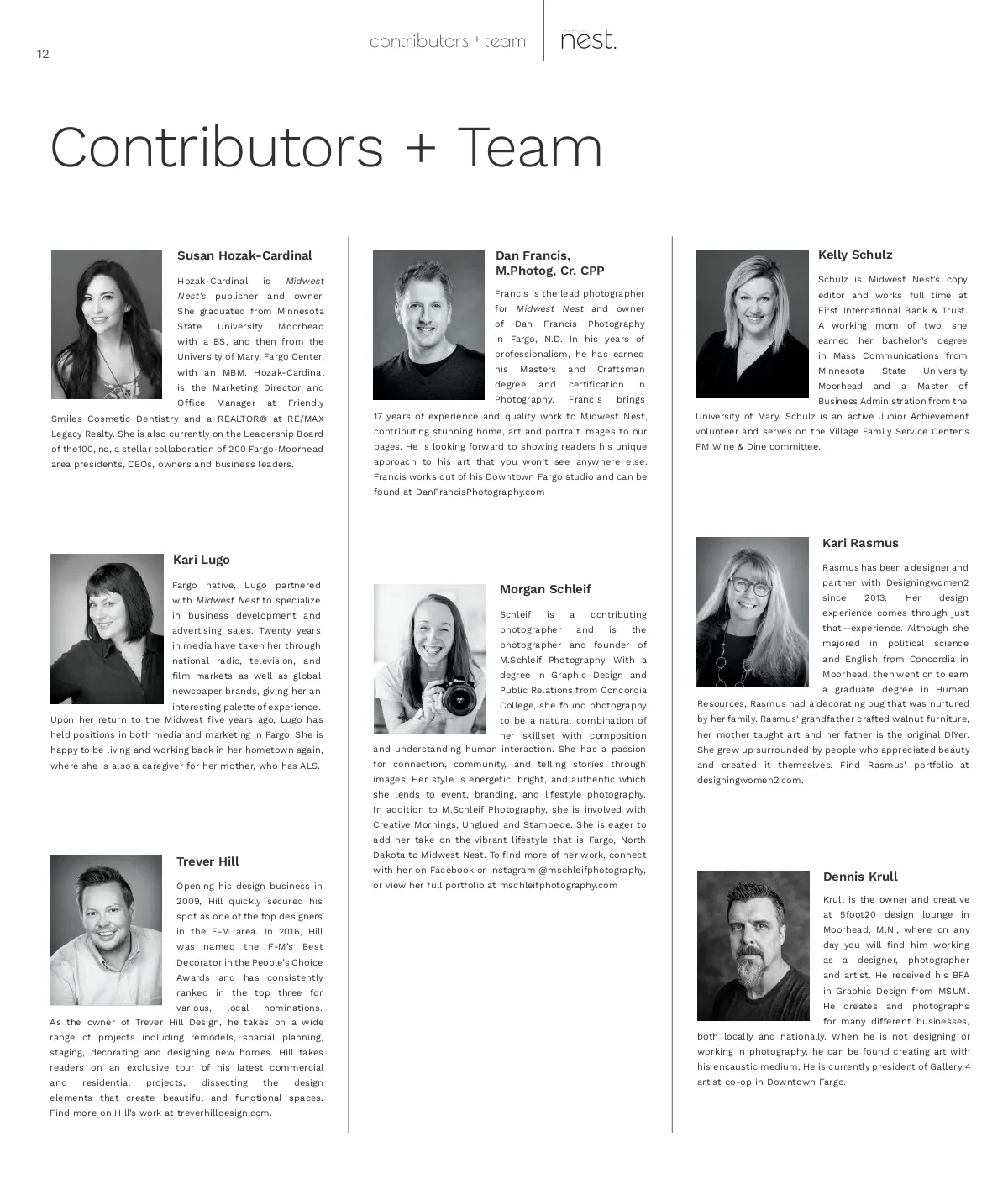 12

contributors + team

nest.

Contributors + Team

Susan Hozak-Cardinal

Hozak-Cardinal is Midwest Nest's publisher and owner. She graduated from Minnesota State University Moorhead with a BS, and then from the University of Mary, Fargo Center, with an MBM. Hozak-Cardinal is the Marketing Director and Office Manager at Friendly Smiles Cosmetic Dentistry and a REALTOR® at RE/MAX Legacy Realty. She is also currently on the Leadership Board of the100,inc, a stellar collaboration of 200 Fargo-Moorhead area presidents, CEOs, owners and business leaders.

Kari Lugo

Fargo native, Lugo partnered with Midwest Nest to specialize in business development and advertising sales. Twenty years in media have taken her through national radio, television, and film markets as well as global newspaper brands, giving her an interesting palette of experience. Upon her return to the Midwest five years ago, Lugo has held positions in both media and marketing in Fargo. She is happy to be living and working back in her hometown again, where she is also a caregiver for her mother, who has ALS.

Trever Hill

Opening his design business in 2009, Hill quickly secured his spot as one of the top designers in the F-M area. In 2016, Hill was named the F-M's Best Decorator in the People's Choice Awards and has consistently ranked in the top three for various, local nominations. As the owner of Trever Hill Design, he takes on a wide range of projects including remodels, spacial planning, staging, decorating and designing new homes. Hill takes readers on an exclusive tour of his latest commercial and residential projects, dissecting the design elements that create beautiful and functional spaces. Find more on Hill's work at treverhilldesign.com.

Dan Francis, M.Photog, Cr. CPP

Francis is the lead photographer for Midwest Nest and owner of Dan Francis Photography in Fargo, N.D. In his years of professionalism, he has earned his Masters and Craftsman degree and certification in Photography. Francis brings 17 years of experience and quality work to Midwest Nest, contributing stunning home, art and portrait images to our pages. He is looking forward to showing readers his unique approach to his art that you won't see anywhere else. Francis works out of his Downtown Fargo studio and can be found at DanFrancisPhotography.com

Morgan Schleif

Schleif is a contributing photographer and is the photographer and founder of M.Schleif Photography. With a degree in Graphic Design and Public Relations from Concordia College, she found photography to be a natural combination of her skillset with composition and understanding human interaction. She has a passion for connection, community, and telling stories through images. Her style is energetic, bright, and authentic which she lends to event, branding, and lifestyle photography. In addition to M.Schleif Photography, she is involved with Creative Mornings, Unglued and Stampede. She is eager to add her take on the vibrant lifestyle that is Fargo, North Dakota to Midwest Nest. To find more of her work, connect with her on Facebook or Instagram @mschleifphotography, or view her full portfolio at mschleifphotography.com

Kelly Schulz

Schulz is Midwest Nest's copy editor and works full time at First International Bank & Trust. A working mom of two, she earned her bachelor's degree in Mass Communications from Minnesota State University Moorhead and a Master of Business Administration from the University of Mary. Schulz is an active Junior Achievement volunteer and serves on the Village Family Service Center's FM Wine & Dine committee.

Kari Rasmus

Rasmus has been a designer and partner with Designingwomen2 since 2013. Her design experience comes through just that—experience. Although she majored in political science and English from Concordia in Moorhead, then went on to earn a graduate degree in Human Resources, Rasmus had a decorating bug that was nurtured by her family. Rasmus' grandfather crafted walnut furniture, her mother taught art and her father is the original DIYer. She grew up surrounded by people who appreciated beauty and created it themselves. Find Rasmus' portfolio at designingwomen2.com.

Dennis Krull

Krull is the owner and creative at 5foot20 design lounge in Moorhead, M.N., where on any day you will find him working as a designer, photographer and artist. He received his BFA in Graphic Design from MSUM. He creates and photographs for many different businesses, both locally and nationally. When he is not designing or working in photography, he can be found creating art with his encaustic medium. He is currently president of Gallery 4 artist co-op in Downtown Fargo.